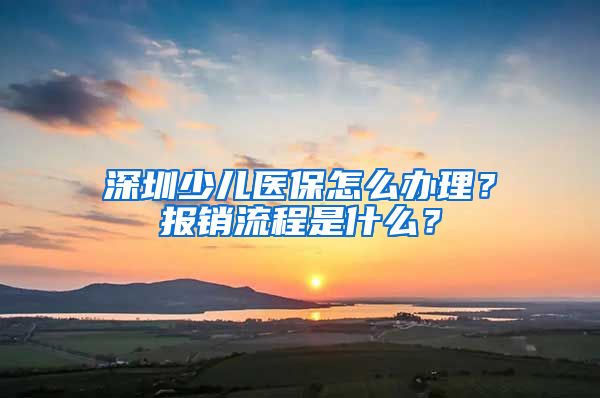 深圳少儿医保怎么办理？
报销流程是什么？